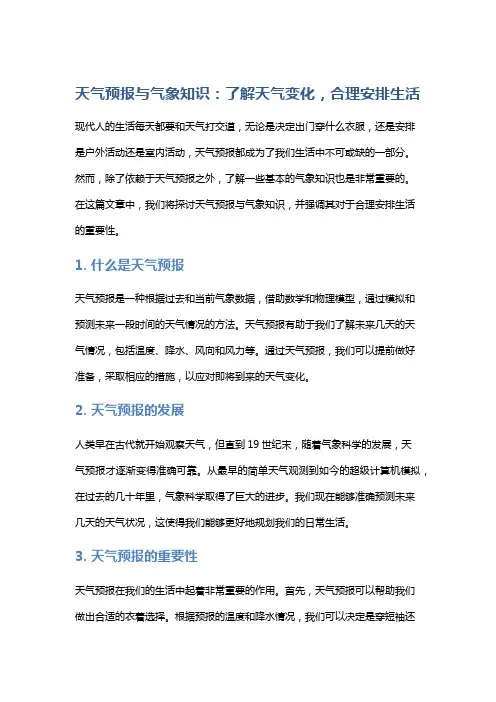 天气预报与气象知识：了解天气变化，合理安排生活

现代人的生活每天都要和天气打交道，无论是决定出门穿什么衣服，还是安排是户外活动还是室内活动，天气预报都成为了我们生活中不可或缺的一部分。然而，除了依赖于天气预报之外，了解一些基本的气象知识也是非常重要的。在这篇文章中，我们将探讨天气预报与气象知识，并强调其对于合理安排生活的重要性。

1. 什么是天气预报

天气预报是一种根据过去和当前气象数据，借助数学和物理模型，通过模拟和预测未来一段时间的天气情况的方法。天气预报有助于我们了解未来几天的天气情况，包括温度、降水、风向和风力等。通过天气预报，我们可以提前做好准备，采取相应的措施，以应对即将到来的天气变化。

2. 天气预报的发展

人类早在古代就开始观察天气，但直到 19 世纪末，随着气象科学的发展，天气预报才逐渐变得准确可靠。从最早的简单天气观测到如今的超级计算机模拟，在过去的几十年里，气象科学取得了巨大的进步。我们现在能够准确预测未来几天的天气状况，这使得我们能够更好地规划我们的日常生活。

3. 天气预报的重要性

天气预报在我们的生活中起着非常重要的作用。首先，天气预报可以帮助我们做出合适的衣着选择。根据预报的温度和降水情况，我们可以决定是穿短袖还